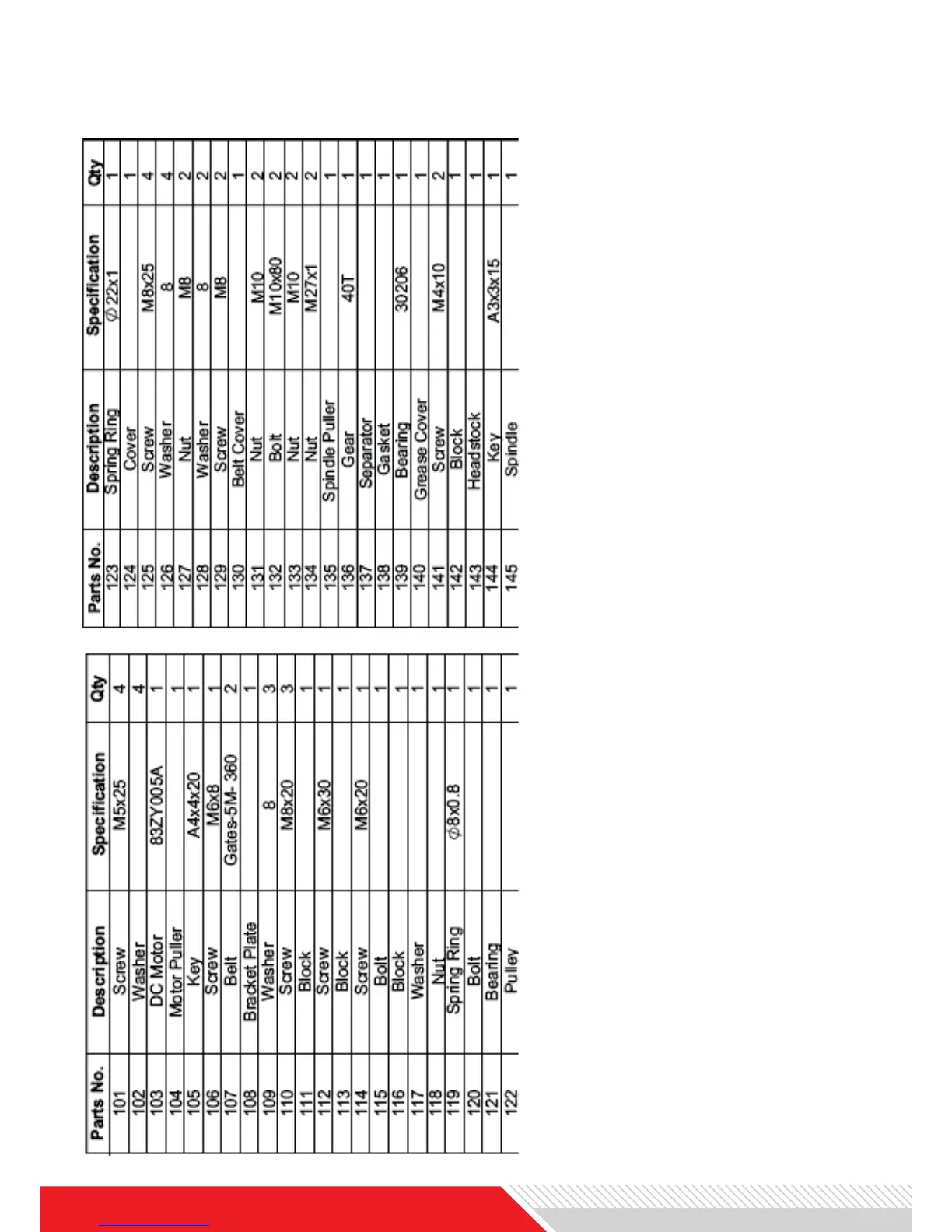 | Parts No. | Description | Specification | Qty |
|---|---|---|---|
| 101 | Screw | M5x25 | 4 |
| 102 | Washer | | 4 |
| 103 | DC Motor | 83ZY005A | 1 |
| 104 | Motor Puller | | 1 |
| 105 | Key | A4x4x20 | 1 |
| 106 | Screw | M6x8 | 1 |
| 107 | Belt | Gates-5M- 360 | 2 |
| 108 | Bracket Plate | | 1 |
| 109 | Washer | 8 | 3 |
| 110 | Screw | M8x20 | 3 |
| 111 | Block | | 1 |
| 112 | Screw | M6x30 | 1 |
| 113 | Block | | 1 |
| 114 | Screw | M6x20 | 1 |
| 115 | Bolt | | 1 |
| 116 | Block | | 1 |
| 117 | Washer | | 1 |
| 118 | Nut | | 1 |
| 119 | Spring Ring | $\phi$8x0.8 | 1 |
| 120 | Bolt | | 1 |
| 121 | Bearing | | 1 |
| 122 | Pulley | | 1 |

| Parts No. | Description | Specification | Qty |
|---|---|---|---|
| 123 | Spring Ring | $\phi$22x1 | 1 |
| 124 | Cover | | 1 |
| 125 | Screw | M8x25 | 4 |
| 126 | Washer | 8 | 4 |
| 127 | Nut | M8 | 2 |
| 128 | Washer | 8 | 2 |
| 129 | Screw | M8 | 2 |
| 130 | Belt Cover | | 1 |
| 131 | Nut | M10 | 2 |
| 132 | Bolt | M10x80 | 2 |
| 133 | Nut | M10 | 2 |
| 134 | Nut | M27x1 | 2 |
| 135 | Spindle Puller | | 1 |
| 136 | Gear | 40T | 1 |
| 137 | Separator | | 1 |
| 138 | Gasket | | 1 |
| 139 | Bearing | 30206 | 1 |
| 140 | Grease Cover | | 1 |
| 141 | Screw | M4x10 | 2 |
| 142 | Block | | 1 |
| 143 | Headstock | | 1 |
| 144 | Key | A3x3x15 | 1 |
| 145 | Spindle | | 1 |